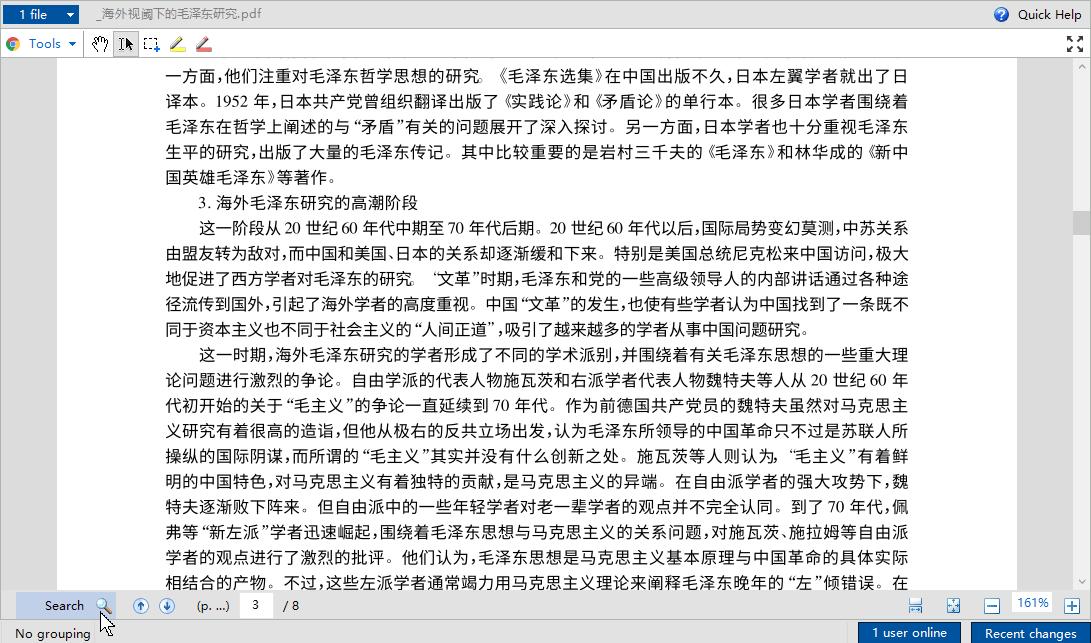 1 file _海外视阈下的毛泽东研究.pdf Quick Help
Tools

一方面,他们注重对毛泽东哲学思想的研究。《毛泽东选集》在中国出版不久,日本左翼学者就出了日译本。1952 年,日本共产党曾组织翻译出版了《实践论》和《矛盾论》的单行本。很多日本学者围绕着毛泽东在哲学上阐述的与“矛盾”有关的问题展开了深入探讨。另一方面,日本学者也十分重视毛泽东生平的研究,出版了大量的毛泽东传记。其中比较重要的是岩村三千夫的《毛泽东》和林华成的《新中国英雄毛泽东》等著作。

3. 海外毛泽东研究的高潮阶段

这一阶段从 20 世纪 60 年代中期至 70 年代后期。20 世纪 60 年代以后,国际局势变幻莫测,中苏关系由盟友转为敌对,而中国和美国、日本的关系却逐渐缓和下来。特别是美国总统尼克松来中国访问,极大地促进了西方学者对毛泽东的研究。“文革”时期,毛泽东和党的一些高级领导人的内部讲话通过各种途径流传到国外,引起了海外学者的高度重视。中国“文革”的发生,也使有些学者认为中国找到了一条既不同于资本主义也不同于社会主义的“人间正道”,吸引了越来越多的学者从事中国问题研究。

这一时期,海外毛泽东研究的学者形成了不同的学术派别,并围绕着有关毛泽东思想的一些重大理论问题进行激烈的争论。自由学派的代表人物施瓦茨和右派学者代表人物魏特夫等人从 20 世纪 60 年代初开始的关于“毛主义”的争论一直延续到 70 年代。作为前德国共产党员的魏特夫虽然对马克思主义研究有着很高的造诣,但他从极右的反共立场出发,认为毛泽东所领导的中国革命只不过是苏联人所操纵的国际阴谋,而所谓的“毛主义”其实并没有什么创新之处。施瓦茨等人则认为,“毛主义”有着鲜明的中国特色,对马克思主义有着独特的贡献,是马克思主义的异端。在自由派学者的强大攻势下,魏特夫逐渐败下阵来。但自由派中的一些年轻学者对老一辈学者的观点并不完全认同。到了 70 年代,佩弗等“新左派”学者迅速崛起,围绕着毛泽东思想与马克思主义的关系问题,对施瓦茨、施拉姆等自由派学者的观点进行了激烈的批评。他们认为,毛泽东思想是马克思主义基本原理与中国革命的具体实际相结合的产物。不过,这些左派学者通常竭力用马克思主义理论来阐释毛泽东晚年的“左”倾错误。在

Search (p. ...) 3 / 8 161%
No grouping 1 user online Recent changes